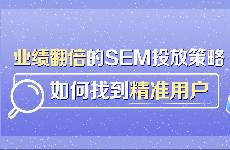 业绩翻倍的SEM投放策略

如何找到精准用户